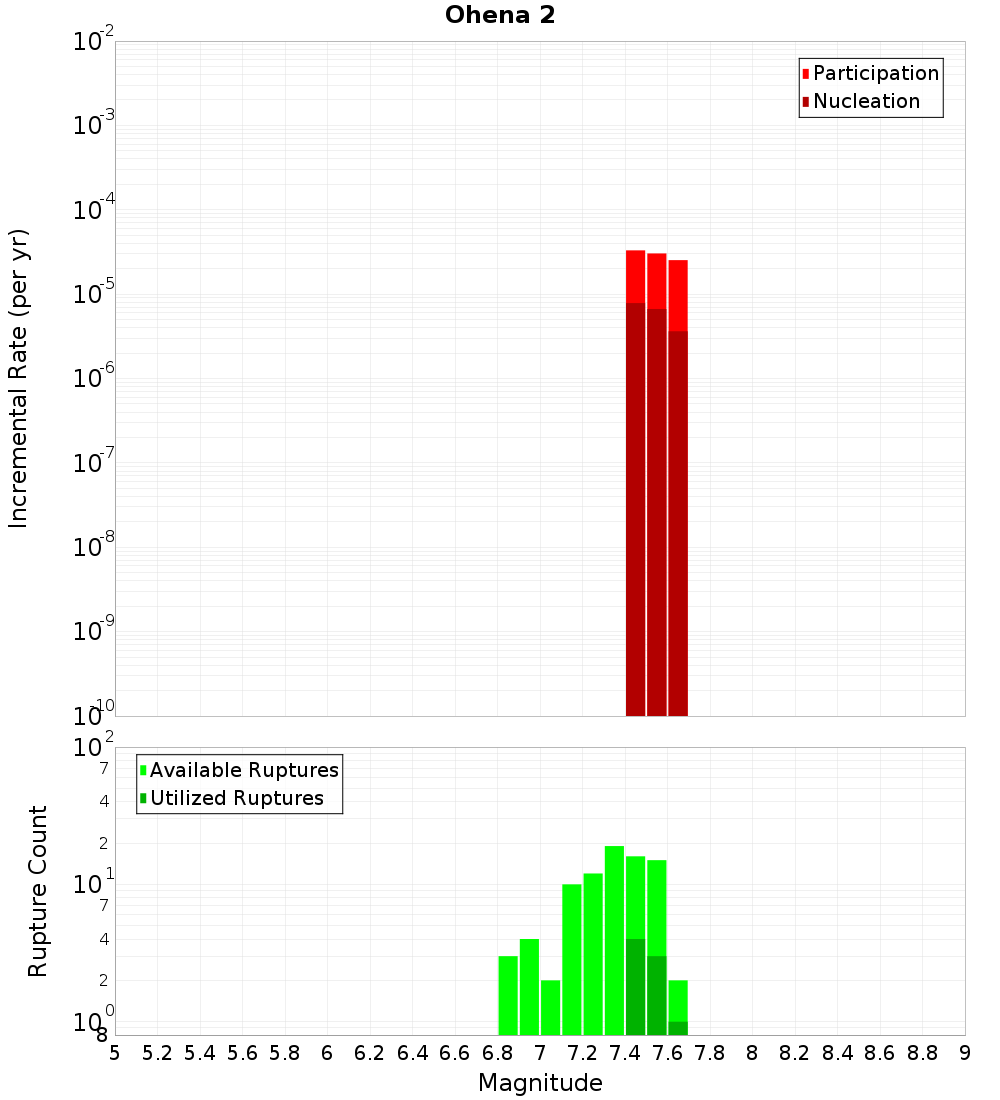 Ohena 2

Participation
Nucleation

Incremental Rate (per yr)

$10^{-2}$
$10^{-3}$
$10^{-4}$
$10^{-5}$
$10^{-6}$
$10^{-7}$
$10^{-8}$
$10^{-9}$
$10^{-10}$

Available Ruptures
Utilized Ruptures

Rupture Count

$10^{2}$
7
4
2
$10^{1}$
7
4
2
$10^{0}$
8

5 5.2 5.4 5.6 5.8 6 6.2 6.4 6.6 6.8 7 7.2 7.4 7.6 7.8 8 8.2 8.4 8.6 8.8 9

Magnitude